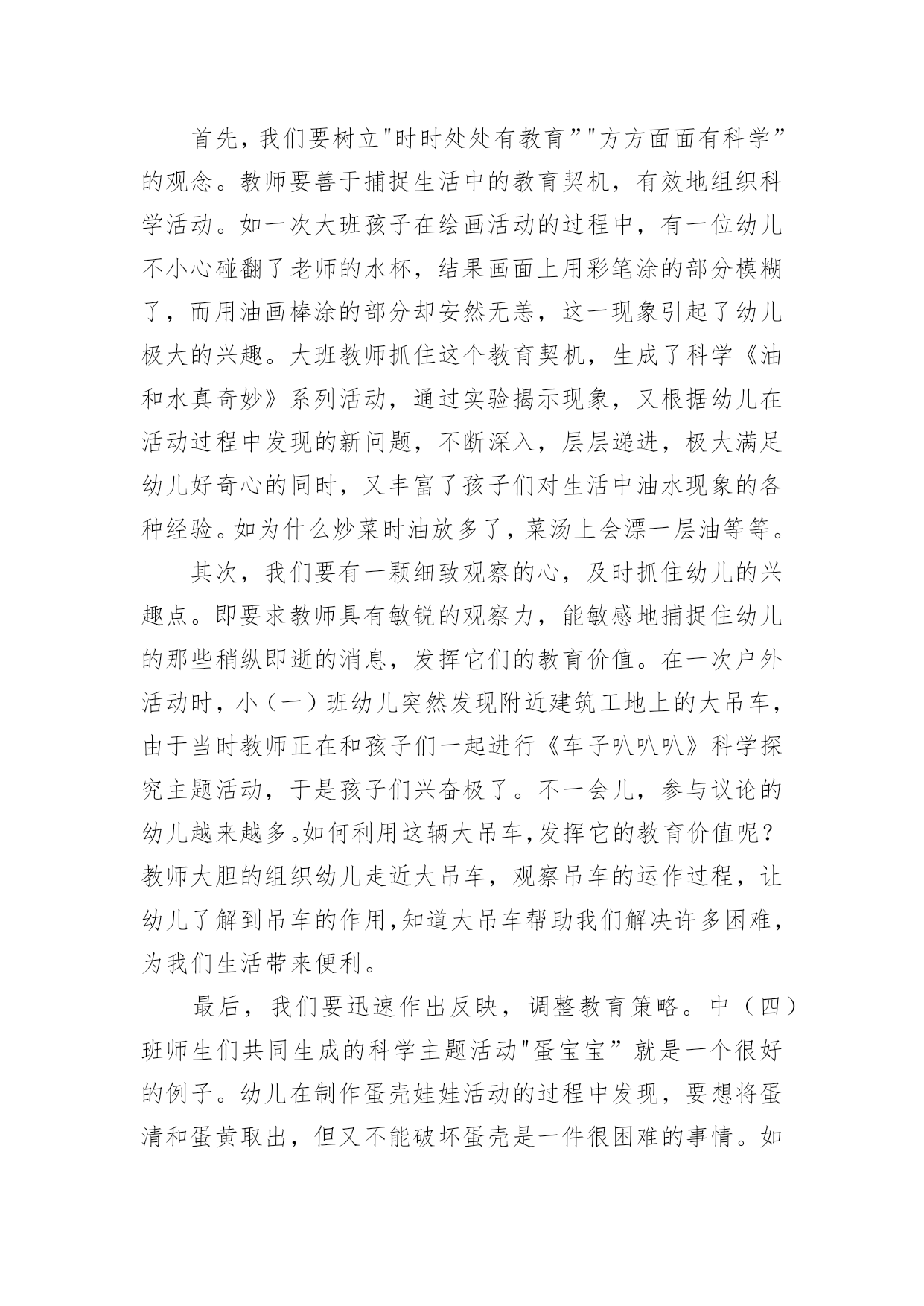 首先，我们要树立"时时处处有教育”"方方面面有科学”的观念。教师要善于捕捉生活中的教育契机，有效地组织科学活动。如一次大班孩子在绘画活动的过程中，有一位幼儿不小心碰翻了老师的水杯，结果画面上用彩笔涂的部分模糊了，而用油画棒涂的部分却安然无恙，这一现象引起了幼儿极大的兴趣。大班教师抓住这个教育契机，生成了科学《油和水真奇妙》系列活动，通过实验揭示现象，又根据幼儿在活动过程中发现的新问题，不断深入，层层递进，极大满足幼儿好奇心的同时，又丰富了孩子们对生活中油水现象的各种经验。如为什么炒菜时油放多了，菜汤上会漂一层油等等。

其次，我们要有一颗细致观察的心，及时抓住幼儿的兴趣点。即要求教师具有敏锐的观察力，能敏感地捕捉住幼儿的那些稍纵即逝的消息，发挥它们的教育价值。在一次户外活动时，小（一）班幼儿突然发现附近建筑工地上的大吊车，由于当时教师正在和孩子们一起进行《车子叭叭叭》科学探究主题活动，于是孩子们兴奋极了。不一会儿，参与议论的幼儿越来越多。如何利用这辆大吊车，发挥它的教育价值呢？教师大胆的组织幼儿走近大吊车，观察吊车的运作过程，让幼儿了解到吊车的作用，知道大吊车帮助我们解决许多困难，为我们生活带来便利。

最后，我们要迅速作出反映，调整教育策略。中（四）班师生们共同生成的科学主题活动"蛋宝宝”就是一个很好的例子。幼儿在制作蛋壳娃娃活动的过程中发现，要想将蛋清和蛋黄取出，但又不能破坏蛋壳是一件很困难的事情。如